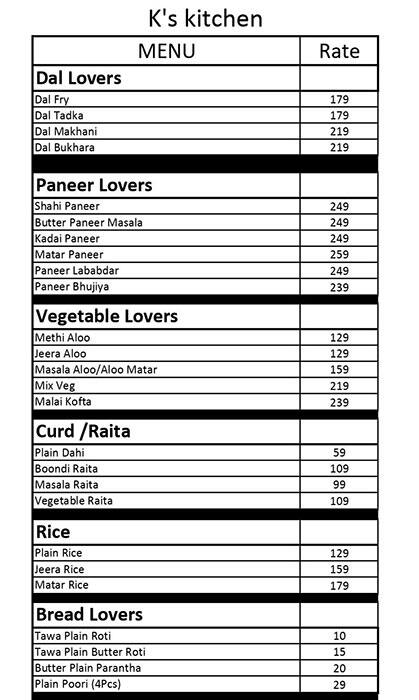 K's kitchen

| MENU | Rate |
|---|---|
| **Dal Lovers** | |
| Dal Fry | 179 |
| Dal Tadka | 179 |
| Dal Makhani | 219 |
| Dal Bukhara | 219 |
| **Paneer Lovers** | |
| Shahi Paneer | 249 |
| Butter Paneer Masala | 249 |
| Kadai Paneer | 249 |
| Matar Paneer | 259 |
| Paneer Lababdar | 249 |
| Paneer Bhujiya | 239 |
| **Vegetable Lovers** | |
| Methi Aloo | 129 |
| Jeera Aloo | 129 |
| Masala Aloo/Aloo Matar | 159 |
| Mix Veg | 219 |
| Malai Kofta | 239 |
| **Curd /Raita** | |
| Plain Dahi | 59 |
| Boondi Raita | 109 |
| Masala Raita | 99 |
| Vegetable Raita | 109 |
| **Rice** | |
| Plain Rice | 129 |
| Jeera Rice | 159 |
| Matar Rice | 179 |
| **Bread Lovers** | |
| Tawa Plain Roti | 10 |
| Tawa Plain Butter Roti | 15 |
| Butter Plain Parantha | 20 |
| Plain Poori (4Pcs) | 29 |